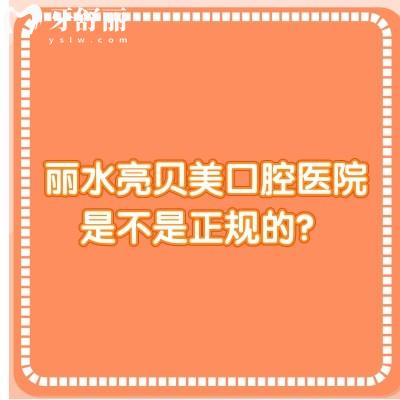 牙舒丽
yslw.com

丽水亮贝美口腔医院是不是正规的?